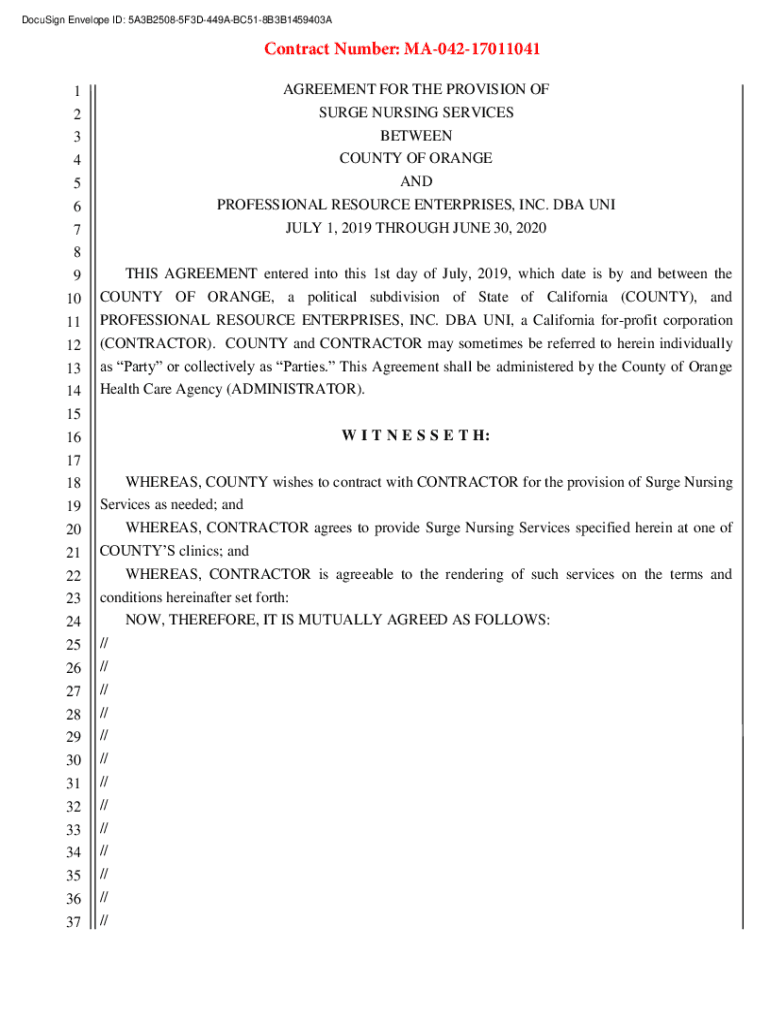 DocuSign Envelope ID: 5A3B2508-5F3D-449A-BC51-8B3B1459403A

Contract Number: MA-042-17011041

1 AGREEMENT FOR THE PROVISION OF
2 SURGE NURSING SERVICES
3 BETWEEN
4 COUNTY OF ORANGE
5 AND
6 PROFESSIONAL RESOURCE ENTERPRISES, INC. DBA UNI
7 JULY 1, 2019 THROUGH JUNE 30, 2020
8
9 THIS AGREEMENT entered into this 1st day of July, 2019, which date is by and between the
10 COUNTY OF ORANGE, a political subdivision of State of California (COUNTY), and
11 PROFESSIONAL RESOURCE ENTERPRISES, INC. DBA UNI, a California for-profit corporation
12 (CONTRACTOR). COUNTY and CONTRACTOR may sometimes be referred to herein individually
13 as “Party” or collectively as “Parties.” This Agreement shall be administered by the County of Orange
14 Health Care Agency (ADMINISTRATOR).
15
16 W I T N E S S E T H:
17
18 WHEREAS, COUNTY wishes to contract with CONTRACTOR for the provision of Surge Nursing
19 Services as needed; and
20 WHEREAS, CONTRACTOR agrees to provide Surge Nursing Services specified herein at one of
21 COUNTY’S clinics; and
22 WHEREAS, CONTRACTOR is agreeable to the rendering of such services on the terms and
23 conditions hereinafter set forth:
24 NOW, THEREFORE, IT IS MUTUALLY AGREED AS FOLLOWS:
25 //
26 //
27 //
28 //
29 //
30 //
31 //
32 //
33 //
34 //
35 //
36 //
37 //